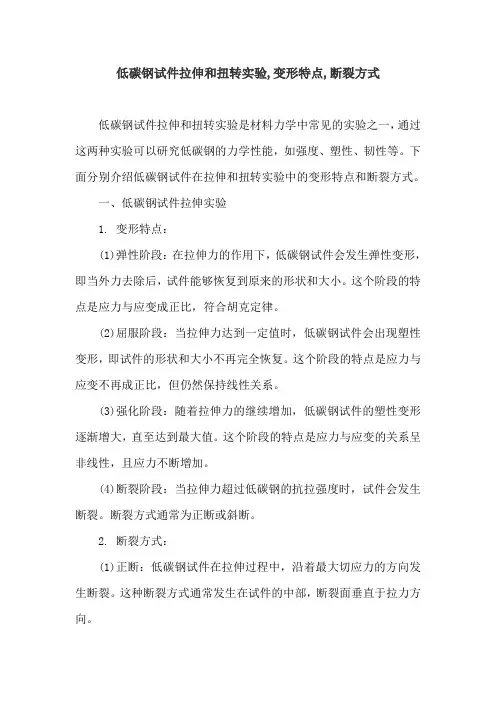 低碳钢试件拉伸和扭转实验,变形特点,断裂方式

低碳钢试件拉伸和扭转实验是材料力学中常见的实验之一，通过这两种实验可以研究低碳钢的力学性能，如强度、塑性、韧性等。下面分别介绍低碳钢试件在拉伸和扭转实验中的变形特点和断裂方式。

一、低碳钢试件拉伸实验

1. 变形特点：

(1)弹性阶段：在拉伸力的作用下，低碳钢试件会发生弹性变形，即当外力去除后，试件能够恢复到原来的形状和大小。这个阶段的特点是应力与应变成正比，符合胡克定律。

(2)屈服阶段：当拉伸力达到一定值时，低碳钢试件会出现塑性变形，即试件的形状和大小不再完全恢复。这个阶段的特点是应力与应变不再成正比，但仍然保持线性关系。

(3)强化阶段：随着拉伸力的继续增加，低碳钢试件的塑性变形逐渐增大，直至达到最大值。这个阶段的特点是应力与应变的关系呈非线性，且应力不断增加。

(4)断裂阶段：当拉伸力超过低碳钢的抗拉强度时，试件会发生断裂。断裂方式通常为正断或斜断。

2. 断裂方式：

(1)正断：低碳钢试件在拉伸过程中，沿着最大切应力的方向发生断裂。这种断裂方式通常发生在试件的中部，断裂面垂直于拉力方向。